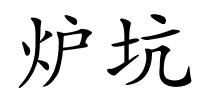 炉坑